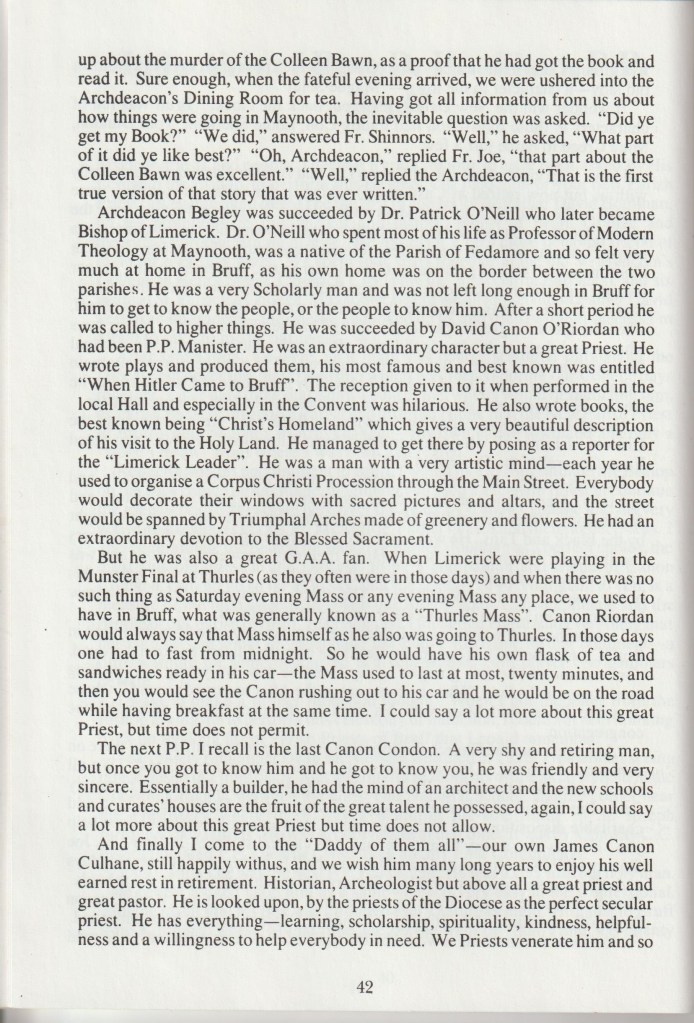 up about the murder of the Colleen Bawn, as a proof that he had got the book and read it. Sure enough, when the fateful evening arrived, we were ushered into the Archdeacon's Dining Room for tea. Having got all information from us about how things were going in Maynooth, the inevitable question was asked. "Did ye get my Book?" "We did," answered Fr. Shinnors. "Well," he asked, "What part of it did ye like best?" "Oh, Archdeacon," replied Fr. Joe, "that part about the Colleen Bawn was excellent." "Well," replied the Archdeacon, "That is the first true version of that story that was ever written."

Archdeacon Begley was succeeded by Dr. Patrick O'Neill who later became Bishop of Limerick. Dr. O'Neill who spent most of his life as Professor of Modern Theology at Maynooth, was a native of the Parish of Fedamore and so felt very much at home in Bruff, as his own home was on the border between the two parishes. He was a very Scholarly man and was not left long enough in Bruff for him to get to know the people, or the people to know him. After a short period he was called to higher things. He was succeeded by David Canon O'Riordan who had been P.P. Manister. He was an extraordinary character but a great Priest. He wrote plays and produced them, his most famous and best known was entitled "When Hitler Came to Bruff". The reception given to it when performed in the local Hall and especially in the Convent was hilarious. He also wrote books, the best known being "Christ's Homeland" which gives a very beautiful description of his visit to the Holy Land. He managed to get there by posing as a reporter for the "Limerick Leader". He was a man with a very artistic mind—each year he used to organise a Corpus Christi Procession through the Main Street. Everybody would decorate their windows with sacred pictures and altars, and the street would be spanned by Triumphal Arches made of greenery and flowers. He had an extraordinary devotion to the Blessed Sacrament.

But he was also a great G.A.A. fan. When Limerick were playing in the Munster Final at Thurles (as they often were in those days) and when there was no such thing as Saturday evening Mass or any evening Mass any place, we used to have in Bruff, what was generally known as a "Thurles Mass". Canon Riordan would always say that Mass himself as he also was going to Thurles. In those days one had to fast from midnight. So he would have his own flask of tea and sandwiches ready in his car—the Mass used to last at most, twenty minutes, and then you would see the Canon rushing out to his car and he would be on the road while having breakfast at the same time. I could say a lot more about this great Priest, but time does not permit.

The next P.P. I recall is the last Canon Condon. A very shy and retiring man, but once you got to know him and he got to know you, he was friendly and very sincere. Essentially a builder, he had the mind of an architect and the new schools and curates' houses are the fruit of the great talent he possessed, again, I could say a lot more about this great Priest but time does not allow.

And finally I come to the "Daddy of them all"—our own James Canon Culhane, still happily withus, and we wish him many long years to enjoy his well earned rest in retirement. Historian, Archeologist but above all a great priest and great pastor. He is looked upon, by the priests of the Diocese as the perfect secular priest. He has everything—learning, scholarship, spirituality, kindness, helpfulness and a willingness to help everybody in need. We Priests venerate him and so

42